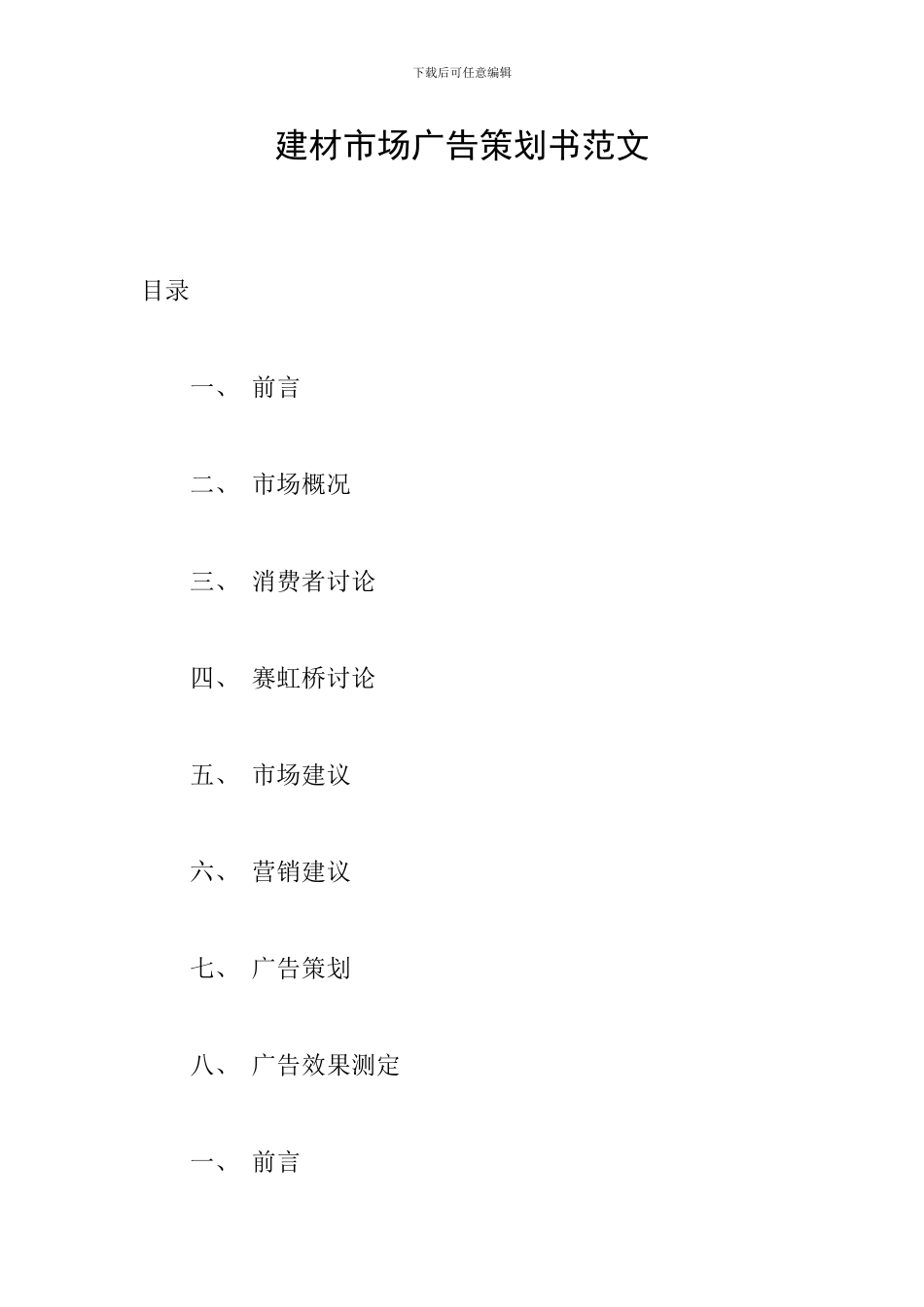 下载后可任意编辑

建材市场广告策划书范文

目录

一、 前言

二、 市场概况

三、 消费者讨论

四、 赛虹桥讨论

五、 市场建议

六、 营销建议

七、 广告策划

八、 广告效果测定

一、 前言